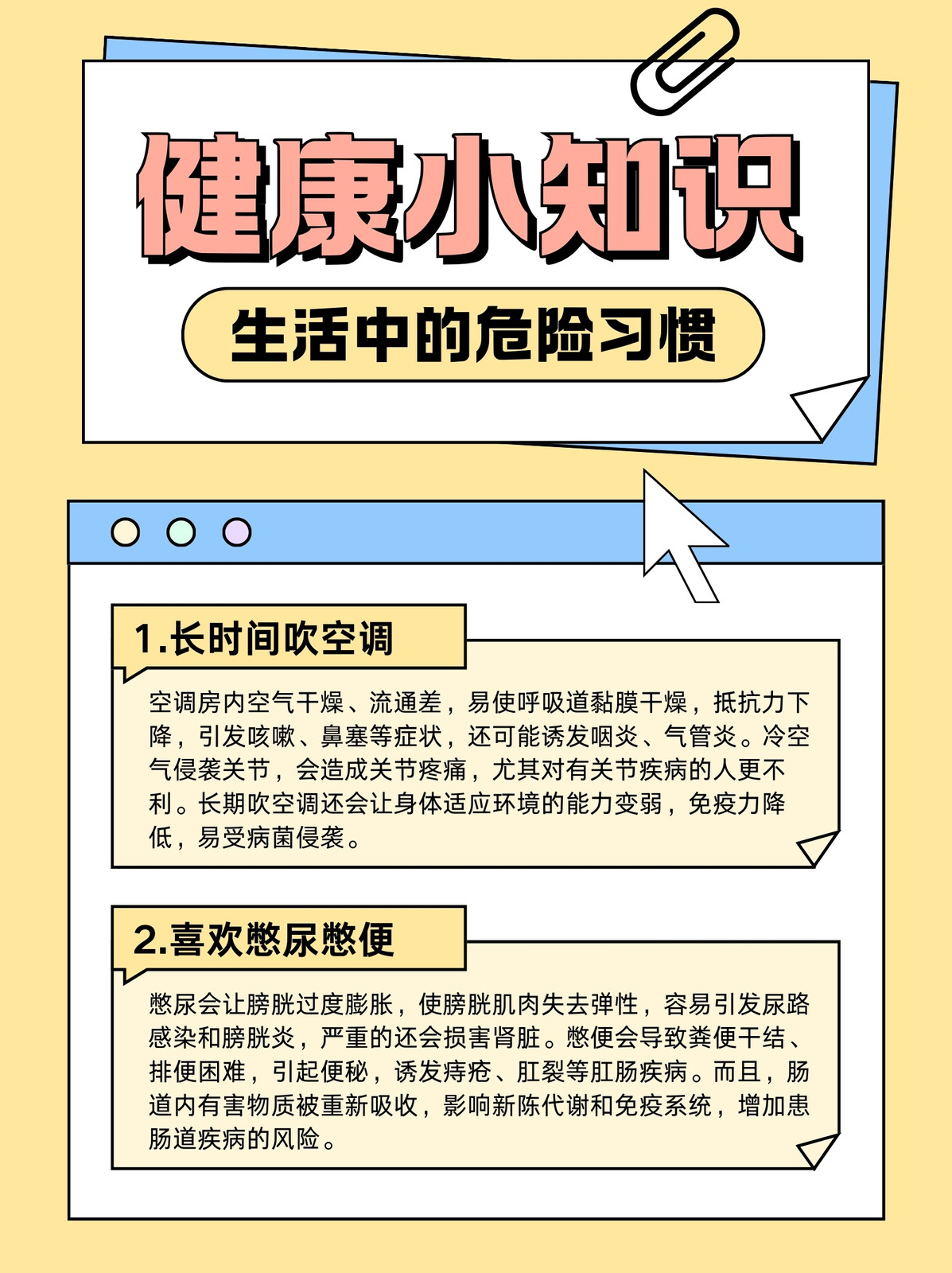 健康小知识

生活中的危险习惯

1.长时间吹空调

空调房内空气干燥、流通差，易使呼吸道黏膜干燥，抵抗力下降，引发咳嗽、鼻塞等症状，还可能诱发咽炎、气管炎。冷空气侵袭关节，会造成关节疼痛，尤其对有关节疾病的人更不利。长期吹空调还会让身体适应环境的能力变弱，免疫力降低，易受病菌侵袭。

2.喜欢憋尿憋便

憋尿会让膀胱过度膨胀，使膀胱肌肉失去弹性，容易引发尿路感染和膀胱炎，严重的还会损害肾脏。憋便会导致粪便干结、排便困难，引起便秘，诱发痔疮、肛裂等肛肠疾病。而且，肠道内有害物质被重新吸收，影响新陈代谢和免疫系统，增加患肠道疾病的风险。